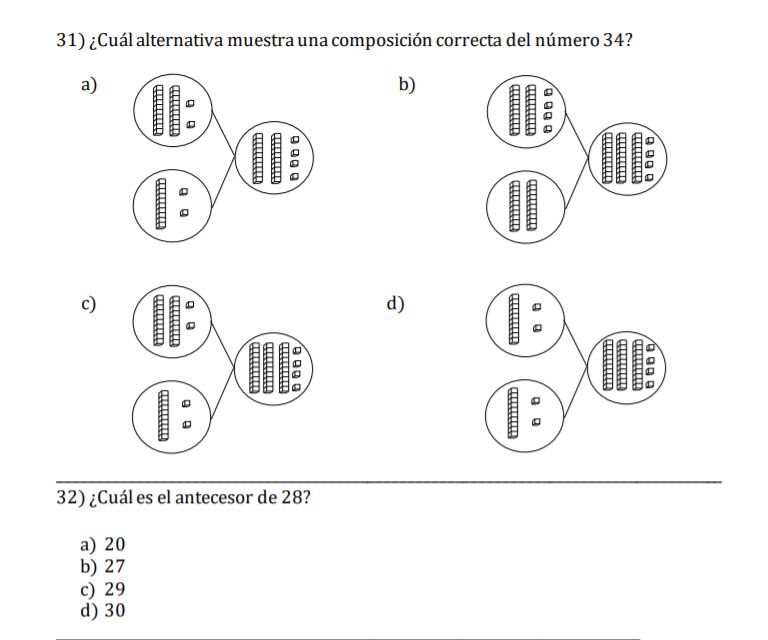 31) ¿Cuál alternativa muestra una composición correcta del número 34?

a)

b)

c)

d)

32) ¿Cuál es el antecesor de 28?

a) 20
b) 27
c) 29
d) 30